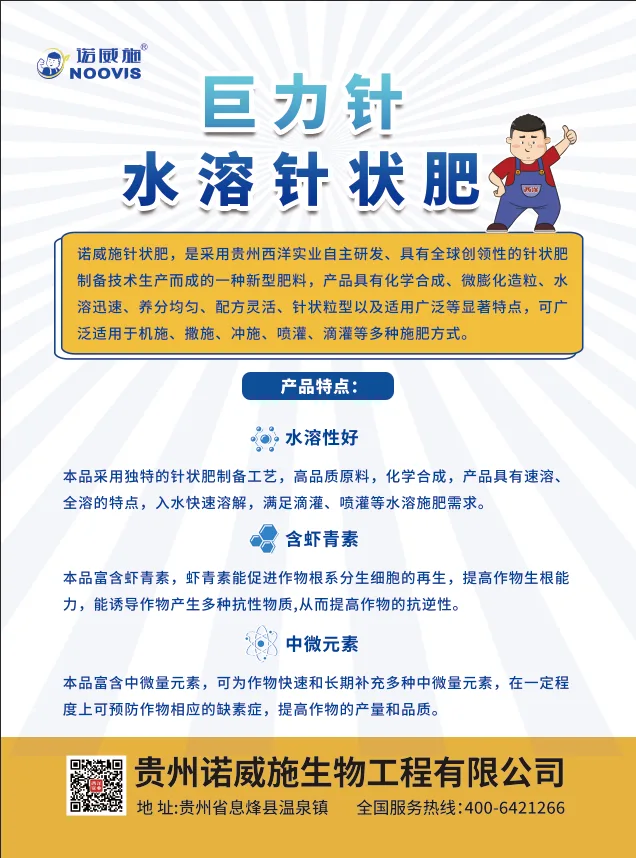 诺威施®
NOOVIS

巨力针
水溶针状肥

诺威施针状肥，是采用贵州西洋实业自主研发、具有全球创领性的针状肥制备技术生产而成的一种新型肥料，产品具有化学合成、微膨化造粒、水溶迅速、养分均匀、配方灵活、针状粒型以及适用广泛等显著特点，可广泛适用于机施、撒施、冲施、喷灌、滴灌等多种施肥方式。

产品特点：

水溶性好

本品采用独特的针状肥制备工艺，高品质原料，化学合成，产品具有速溶、全溶的特点，入水快速溶解，满足滴灌、喷灌等水溶施肥需求。

含虾青素

本品富含虾青素，虾青素能促进作物根系分生细胞的再生，提高作物生根能力，能诱导作物产生多种抗性物质,从而提高作物的抗逆性。

中微元素

本品富含中微量元素，可为作物快速和长期补充多种中微量元素，在一定程度上可预防作物相应的缺素症，提高作物的产量和品质。

贵州诺威施生物工程有限公司
地 址:贵州省息烽县温泉镇 全国服务热线:400-6421266